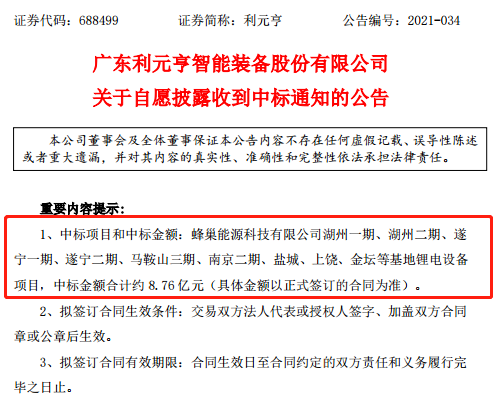 证券代码：688499　　证券简称：利元亨　　公告编号：2021-034

广东利元亨智能装备股份有限公司
关于自愿披露收到中标通知的公告

本公司董事会及全体董事保证本公告内容不存在任何虚假记载、误导性陈述或者重大遗漏，并对其内容的真实性、准确性和完整性依法承担法律责任。

重要内容提示：

1、中标项目和中标金额：蜂巢能源科技有限公司湖州一期、湖州二期、遂宁一期、遂宁二期、马鞍山三期、南京二期、盐城、上饶、金坛等基地锂电设备项目，中标金额合计约8.76亿元（具体金额以正式签订的合同为准）。

2、拟签订合同生效条件：交易双方法人代表或授权人签字、加盖双方合同章或公章后生效。

3、拟签订合同有效期限：合同生效日至合同约定的双方责任和义务履行完毕之日止。